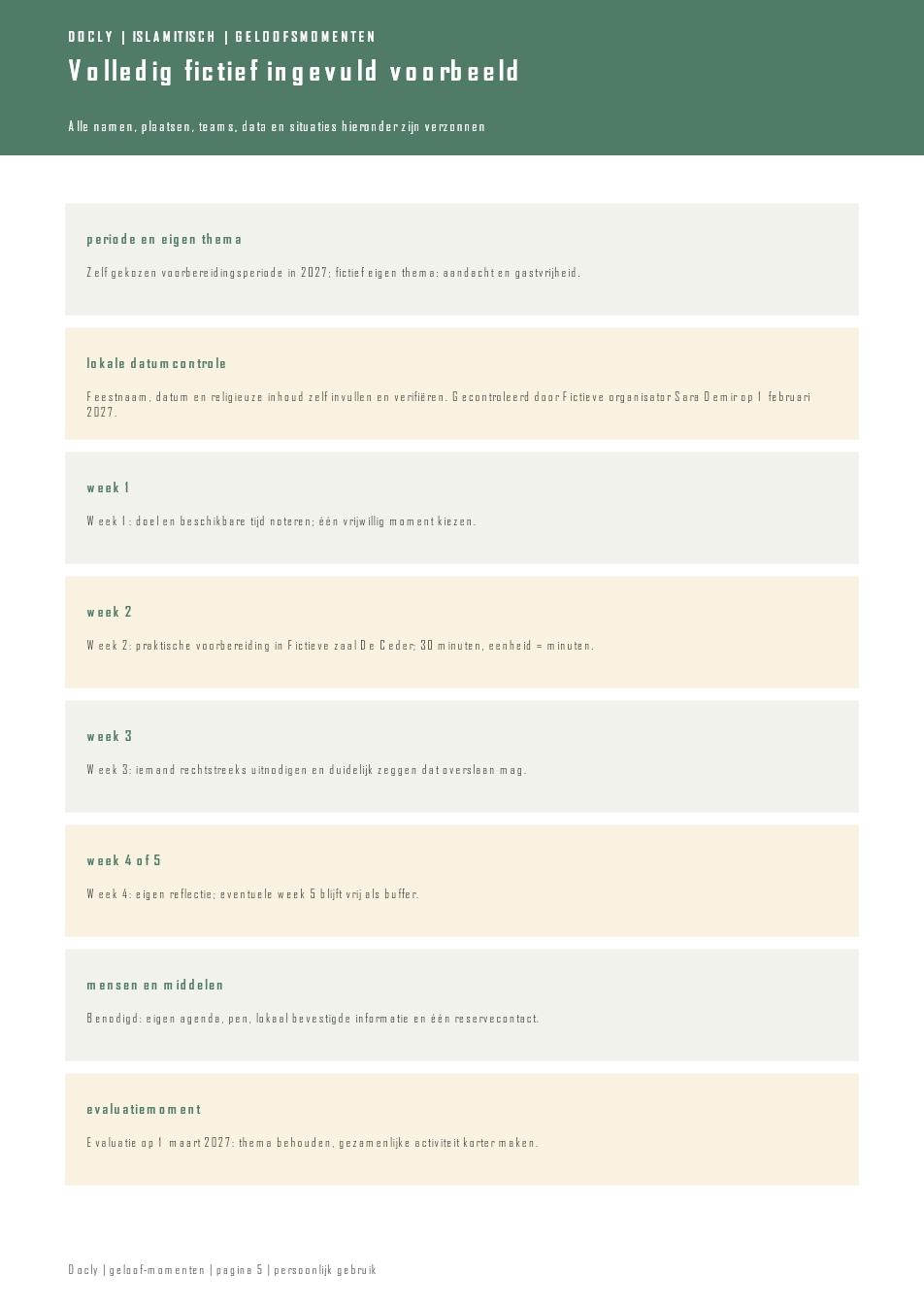 DOCLY | ISLAMITISCH | GELOOFSMOMENTEN

Volledig fictief ingevuld voorbeeld

Alle namen, plaatsen, teams, data en situaties hieronder zijn verzonnen

periode en eigen thema

Zelf gekozen voorbereidingsperiode in 2027; fictief eigen thema: aandacht en gastvrijheid.

lokale datumcontrole

Feestnaam, datum en religieuze inhoud zelf invullen en verifiëren. Gecontroleerd door Fictieve organisator Sara Demir op 1 februari 2027.

week 1

Week 1: doel en beschikbare tijd noteren; één vrijwillig moment kiezen.

week 2

Week 2: praktische voorbereiding in Fictieve zaal De Ceder; 30 minuten, eenheid = minuten.

week 3

Week 3: iemand rechtstreeks uitnodigen en duidelijk zeggen dat overslaan mag.

week 4 of 5

Week 4: eigen reflectie; eventuele week 5 blijft vrij als buffer.

mensen en middelen

Benodigd: eigen agenda, pen, lokaal bevestigde informatie en één reservecontact.

evaluatiemoment

Evaluatie op 1 maart 2027: thema behouden, gezamenlijke activiteit korter maken.

Docly | geloof-momenten | pagina 5 | persoonlijk gebruik